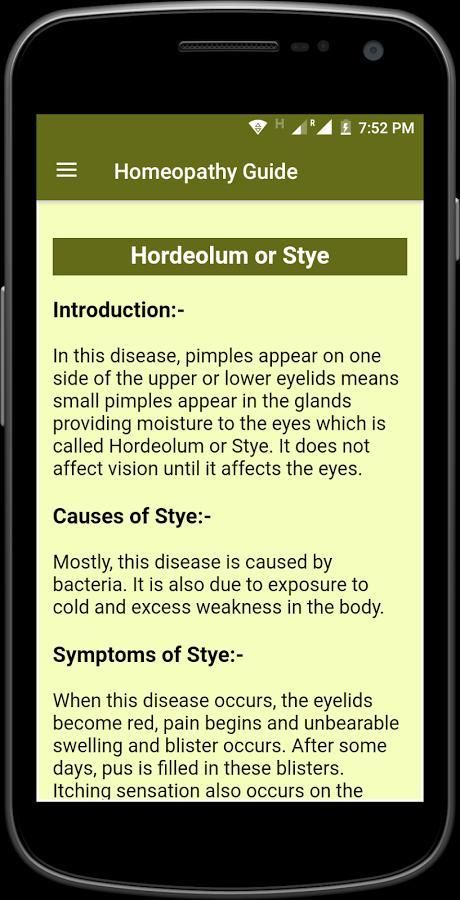 H R 7:52 PM

Homeopathy Guide

Hordeolum or Stye

Introduction:-

In this disease, pimples appear on one side of the upper or lower eyelids means small pimples appear in the glands providing moisture to the eyes which is called Hordeolum or Stye. It does not affect vision until it affects the eyes.

Causes of Stye:-

Mostly, this disease is caused by bacteria. It is also due to exposure to cold and excess weakness in the body.

Symptoms of Stye:-

When this disease occurs, the eyelids become red, pain begins and unbearable swelling and blister occurs. After some days, pus is filled in these blisters. Itching sensation also occurs on the